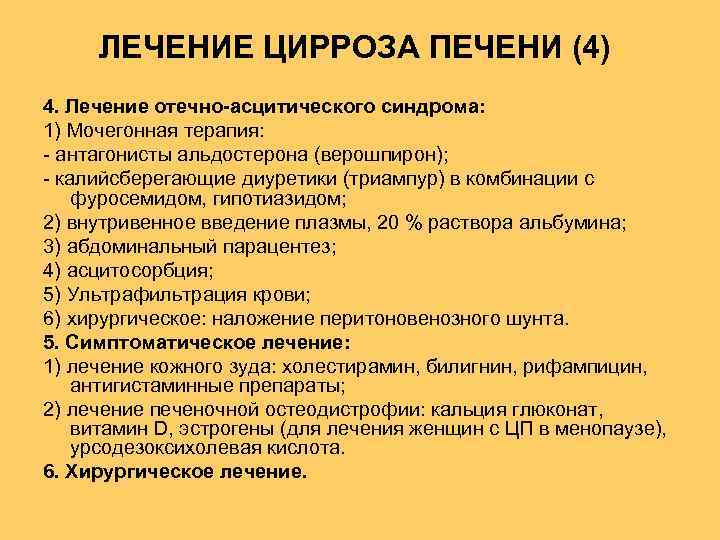 ЛЕЧЕНИЕ ЦИРРОЗА ПЕЧЕНИ (4)

4. Лечение отечно-асцитического синдрома:
1) Мочегонная терапия:
- антагонисты альдостерона (верошпирон);
- калийсберегающие диуретики (триампур) в комбинации с фуросемидом, гипотиазидом;
2) внутривенное введение плазмы, 20 % раствора альбумина;
3) абдоминальный парацентез;
4) асцитосорбция;
5) Ультрафильтрация крови;
6) хирургическое: наложение перитоновенозного шунта.
5. Симптоматическое лечение:
1) лечение кожного зуда: холестирамин, билигнин, рифампицин, антигистаминные препараты;
2) лечение печеночной остеодистрофии: кальция глюконат, витамин D, эстрогены (для лечения женщин с ЦП в менопаузе), урсодезоксихолевая кислота.
6. Хирургическое лечение.